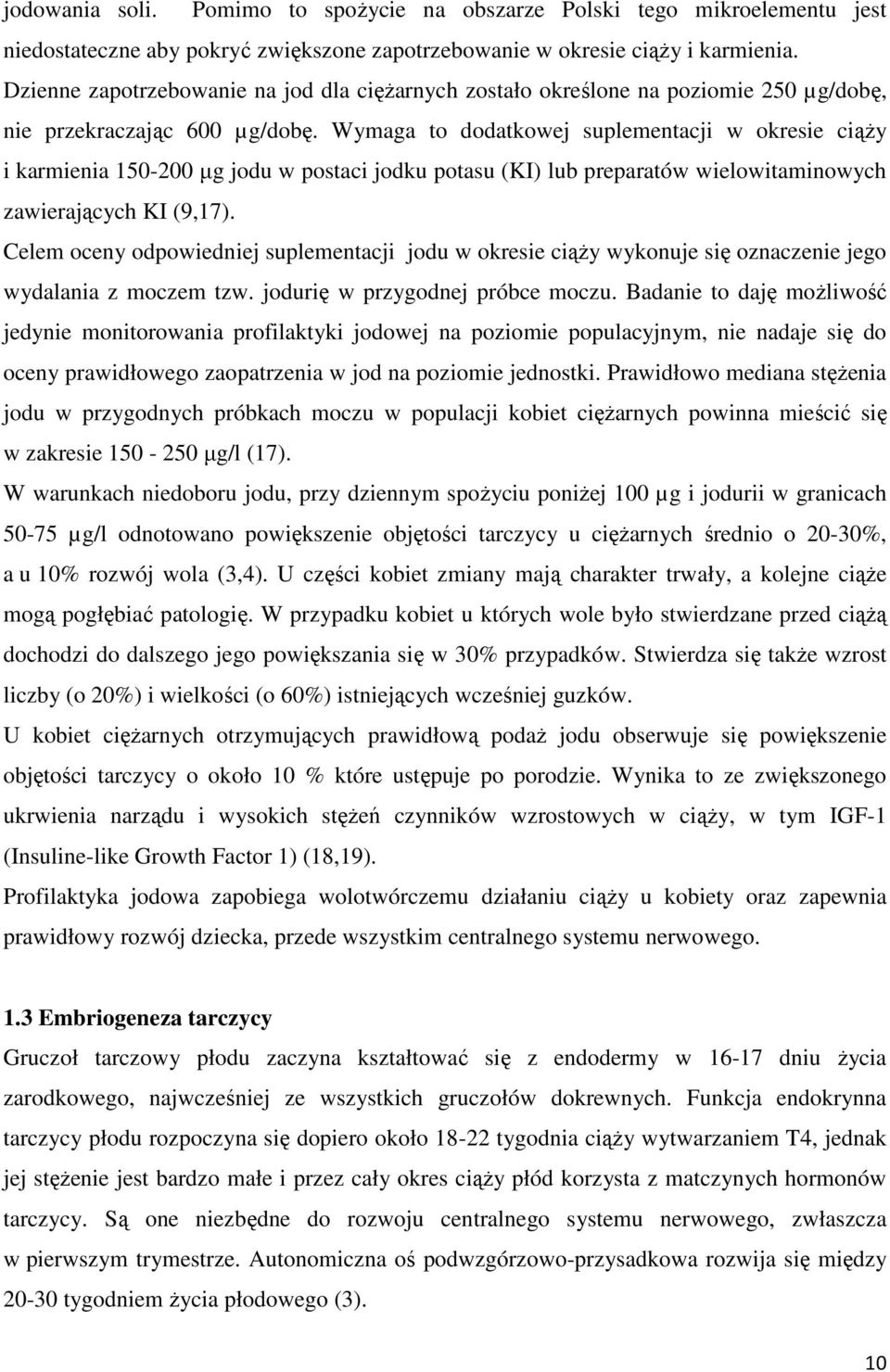 jodowania soli. Pomimo to spożycie na obszarze Polski tego mikroelementu jest niedostateczne aby pokryć zwiększone zapotrzebowanie w okresie ciąży i karmienia. Dzienne zapotrzebowanie na jod dla ciężarnych zostało określone na poziomie 250 µg/dobę, nie przekraczając 600 µg/dobę. Wymaga to dodatkowej suplementacji w okresie ciąży i karmienia 150-200 µg jodu w postaci jodku potasu (KI) lub preparatów wielowitaminowych zawierających KI (9,17).

Celem oceny odpowiedniej suplementacji jodu w okresie ciąży wykonuje się oznaczenie jego wydalania z moczem tzw. jodurię w przygodnej próbce moczu. Badanie to daję możliwość jedynie monitorowania profilaktyki jodowej na poziomie populacyjnym, nie nadaje się do oceny prawidłowego zaopatrzenia w jod na poziomie jednostki. Prawidłowo mediana stężenia jodu w przygodnych próbkach moczu w populacji kobiet ciężarnych powinna mieścić się w zakresie 150 - 250 µg/l (17).

W warunkach niedoboru jodu, przy dziennym spożyciu poniżej 100 µg i jodurii w granicach 50-75 µg/l odnotowano powiększenie objętości tarczycy u ciężarnych średnio o 20-30%, a u 10% rozwój wola (3,4). U części kobiet zmiany mają charakter trwały, a kolejne ciąże mogą pogłębiać patologię. W przypadku kobiet u których wole było stwierdzane przed ciążą dochodzi do dalszego jego powiększania się w 30% przypadków. Stwierdza się także wzrost liczby (o 20%) i wielkości (o 60%) istniejących wcześniej guzków.

U kobiet ciężarnych otrzymujących prawidłową podaż jodu obserwuje się powiększenie objętości tarczycy o około 10 % które ustępuje po porodzie. Wynika to ze zwiększonego ukrwienia narządu i wysokich stężeń czynników wzrostowych w ciąży, w tym IGF-1 (Insuline-like Growth Factor 1) (18,19).

Profilaktyka jodowa zapobiega wolotwórczemu działaniu ciąży u kobiety oraz zapewnia prawidłowy rozwój dziecka, przede wszystkim centralnego systemu nerwowego.

1.3 Embriogeneza tarczycy

Gruczoł tarczowy płodu zaczyna kształtować się z endodermy w 16-17 dniu życia zarodkowego, najwcześniej ze wszystkich gruczołów dokrewnych. Funkcja endokrynna tarczycy płodu rozpoczyna się dopiero około 18-22 tygodnia ciąży wytwarzaniem T4, jednak jej stężenie jest bardzo małe i przez cały okres ciąży płód korzysta z matczynych hormonów tarczycy. Są one niezbędne do rozwoju centralnego systemu nerwowego, zwłaszcza w pierwszym trymestrze. Autonomiczna oś podwzgórzowo-przysadkowa rozwija się między 20-30 tygodniem życia płodowego (3).

10